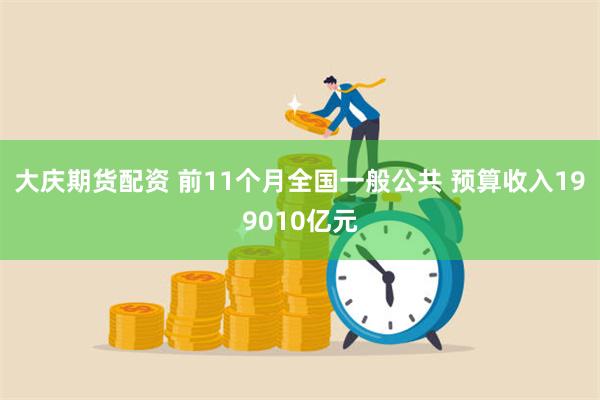 大庆期货配资 前11个月全国一般公共 预算收入199010亿元